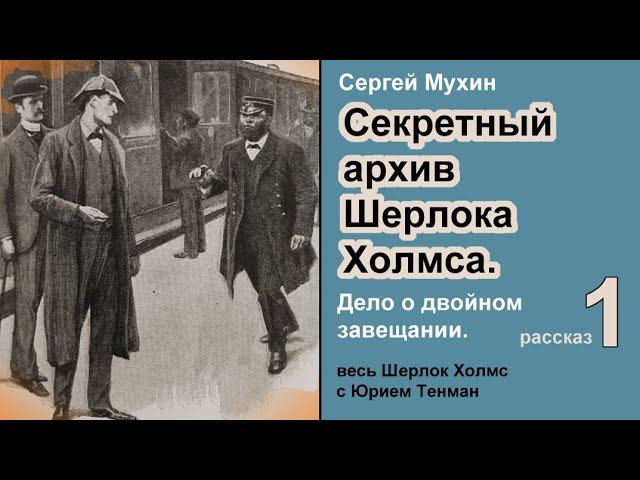 Сергей Мухин

Секретный архив Шерлока Холмса.

Дело о двойном завещании.

рассказ 1

весь Шерлок Холмс с Юрием Тенман